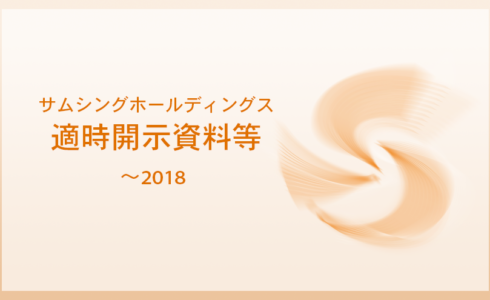 サムシングホールディングス
適時開示資料等

～2018